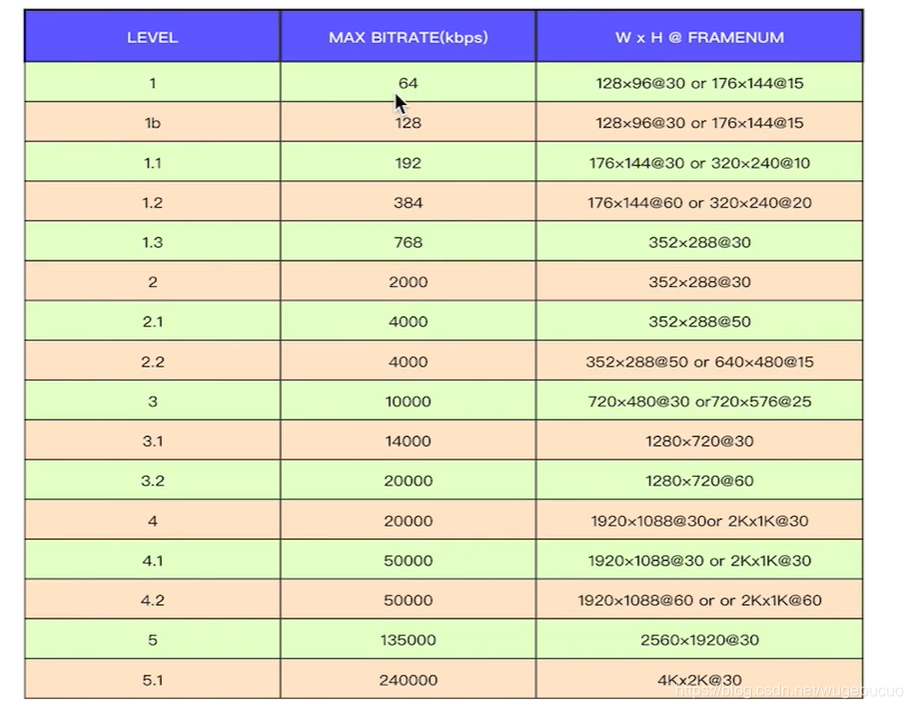 | LEVEL | MAX BITRATE(kbps) | W x H @ FRAMENUM |
|---|---|---|
| 1 | 64 | 128×96@30 or 176×144@15 |
| 1b | 128 | 128×96@30 or 176×144@15 |
| 1.1 | 192 | 176×144@30 or 320×240@10 |
| 1.2 | 384 | 176×144@60 or 320×240@20 |
| 1.3 | 768 | 352×288@30 |
| 2 | 2000 | 352×288@30 |
| 2.1 | 4000 | 352×288@50 |
| 2.2 | 4000 | 352×288@50 or 640×480@15 |
| 3 | 10000 | 720×480@30 or720×576@25 |
| 3.1 | 14000 | 1280×720@30 |
| 3.2 | 20000 | 1280×720@60 |
| 4 | 20000 | 1920×1088@30or 2Kx1K@30 |
| 4.1 | 50000 | 1920×1088@30 or 2Kx1K@30 |
| 4.2 | 50000 | 1920×1088@60 or or 2Kx1K@60 |
| 5 | 135000 | 2560×1920@30 |
| 5.1 | 240000 | 4Kx2K@30 |

https://blog.csdn.net/wugepucuo